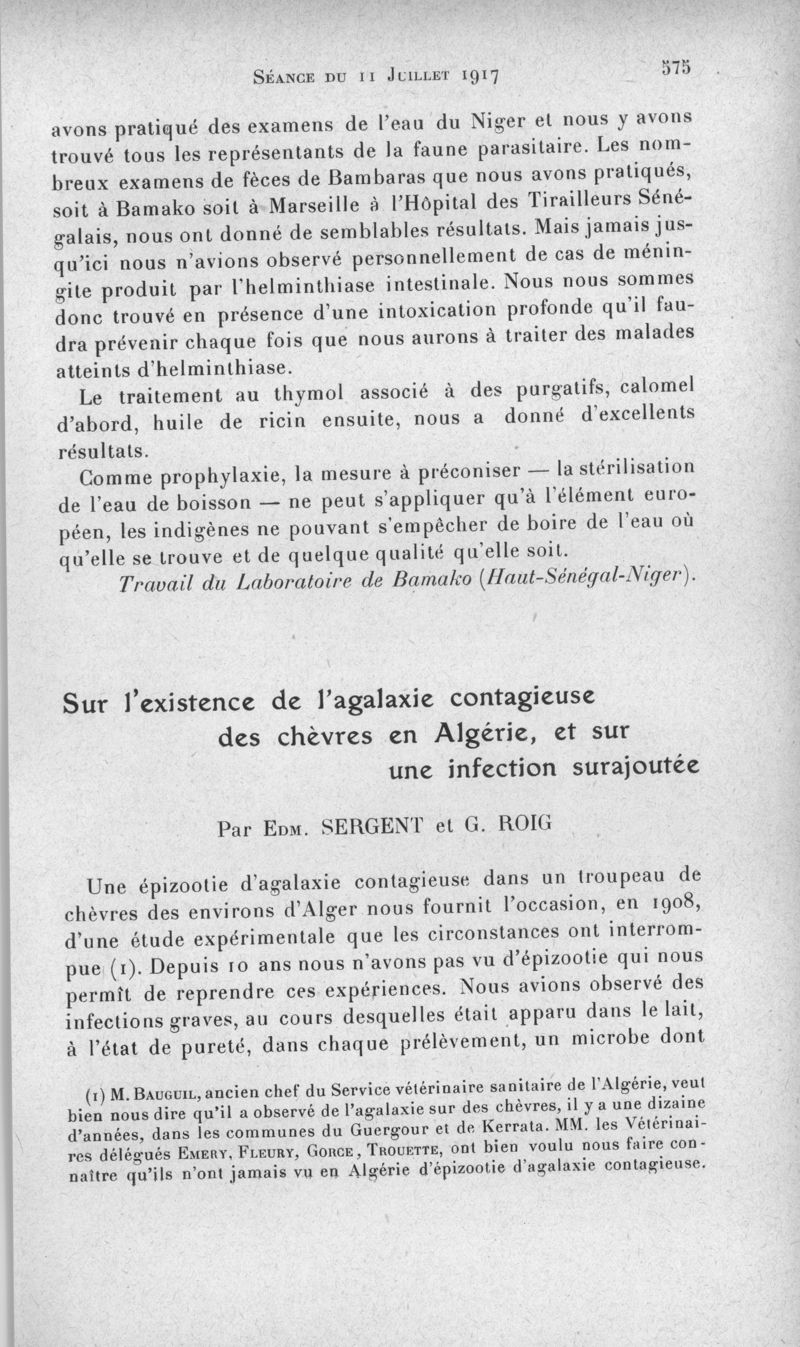 Séance du 11 Juillet 1917 575

avons pratiqué des examens de l'eau du Niger et nous y avons trouvé tous les représentants de la faune parasitaire. Les nombreux examens de fèces de Bambaras que nous avons pratiqués, soit à Bamako soit à Marseille à l'Hôpital des Tirailleurs Sénégalais, nous ont donné de semblables résultats. Mais jamais jusqu'ici nous n'avions observé personnellement de cas de méningite produit par l'helminthiase intestinale. Nous nous sommes donc trouvé en présence d'une intoxication profonde qu'il faudra prévenir chaque fois que nous aurons à traiter des malades atteints d'helminthiase.

Le traitement au thymol associé à des purgatifs, calomel d'abord, huile de ricin ensuite, nous a donné d'excellents résultats.

Comme prophylaxie, la mesure à préconiser — la stérilisation de l'eau de boisson — ne peut s'appliquer qu'à l'élément européen, les indigènes ne pouvant s'empêcher de boire de l'eau où qu'elle se trouve et de quelque qualité qu'elle soit.

Travail du Laboratoire de Bamako (Haut-Sénégal-Niger).

Sur l'existence de l'agalaxie contagieuse des chèvres en Algérie, et sur une infection surajoutée

Par Edm. SERGENT et G. ROIG

Une épizootie d'agalaxie contagieuse dans un troupeau de chèvres des environs d'Alger nous fournit l'occasion, en 1908, d'une étude expérimentale que les circonstances ont interrompue (1). Depuis 10 ans nous n'avons pas vu d'épizootie qui nous permît de reprendre ces expériences. Nous avions observé des infections graves, au cours desquelles était apparu dans le lait, à l'état de pureté, dans chaque prélèvement, un microbe dont

(1) M. Bauguil, ancien chef du Service vétérinaire sanitaire de l'Algérie, veut bien nous dire qu'il a observé de l'agalaxie sur des chèvres, il y a une dizaine d'années, dans les communes du Guergour et de Kerrata. MM. les Vétérinaires délégués Emery, Fleury, Gorce, Trouette, ont bien voulu nous faire connaître qu'ils n'ont jamais vu en Algérie d'épizootie d'agalaxie contagieuse.